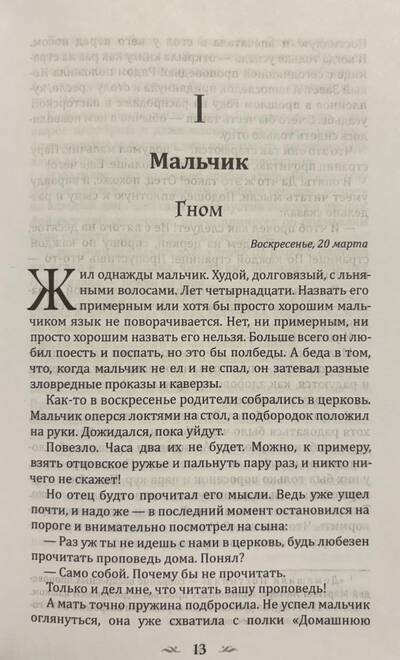 I

Мальчик

Гном

Воскресенье, 20 марта

Жил однажды мальчик. Худой, долговязый, с льняными волосами. Лет четырнадцати. Назвать его примерным или хотя бы просто хорошим мальчиком язык не поворачивается. Нет, ни примерным, ни просто хорошим назвать его нельзя. Больше всего он любил поесть и поспать, но это бы полбеды. А беда в том, что, когда мальчик не ел и не спал, он затевал разные зловредные проказы и каверзы.

Как-то в воскресенье родители собрались в церковь. Мальчик оперся локтями на стол, а подбородок положил на руки. Дожидался, пока уйдут.

Повезло. Часа два их не будет. Можно, к примеру, взять отцовское ружье и пальнуть пару раз, и никто ничего не скажет!

Но отец будто прочитал его мысли. Ведь уже ушел почти, и надо же — в последний момент остановился на пороге и внимательно посмотрел на сына:

— Раз уж ты не идешь с нами в церковь, будь любезен прочитать проповедь дома. Понял?

— Само собой. Почему бы не прочитать.

Только и дел мне, что читать вашу проповедь!

А мать точно пружина подбросила. Не успел мальчик оглянуться, она уже схватила с полки «Домашнюю

13